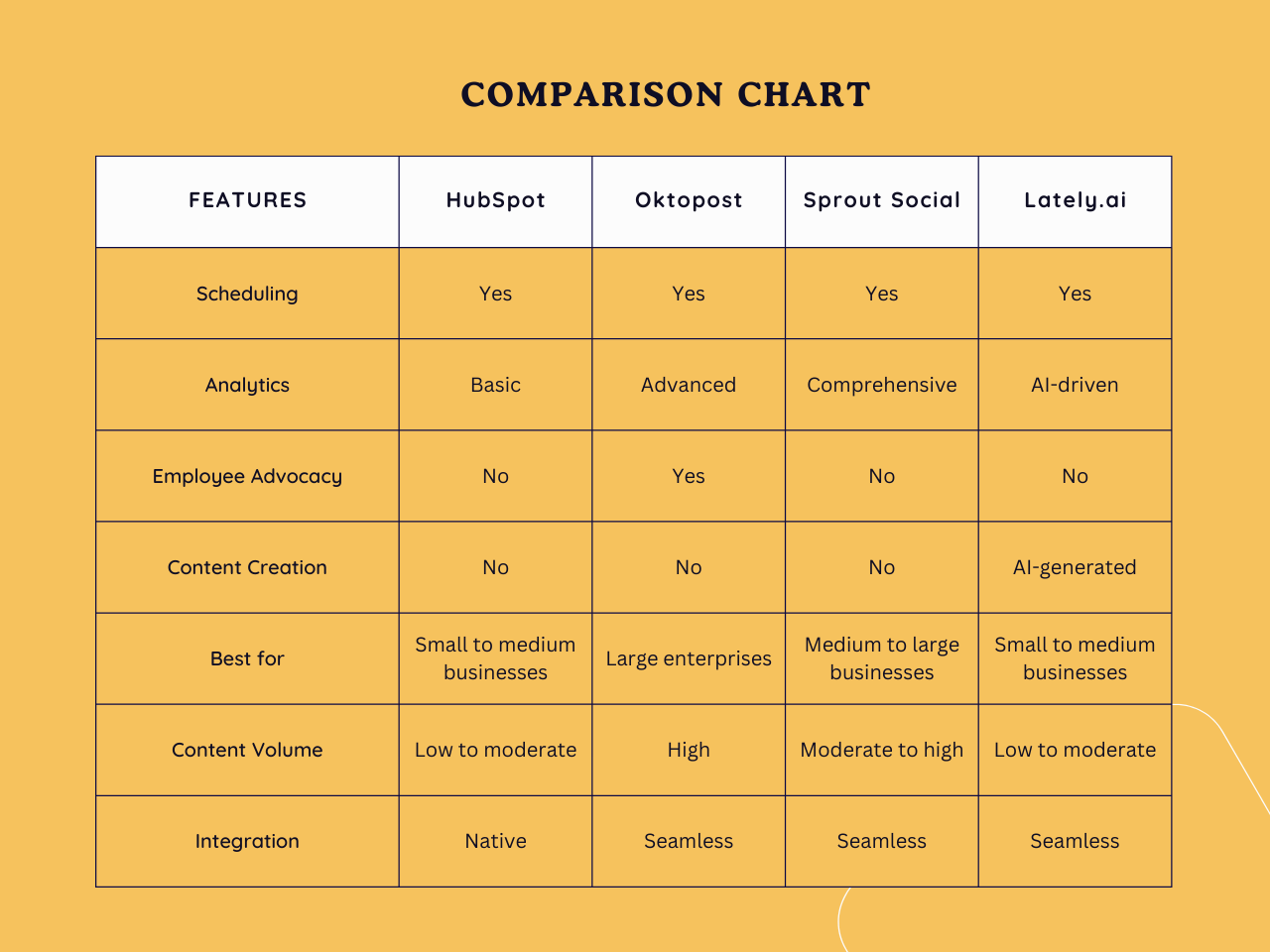 COMPARISON CHART

| FEATURES | HubSpot | Oktopost | Sprout Social | Lately.ai |
|---|---|---|---|---|
| Scheduling | Yes | Yes | Yes | Yes |
| Analytics | Basic | Advanced | Comprehensive | AI-driven |
| Employee Advocacy | No | Yes | No | No |
| Content Creation | No | No | No | AI-generated |
| Best for | Small to medium businesses | Large enterprises | Medium to large businesses | Small to medium businesses |
| Content Volume | Low to moderate | High | Moderate to high | Low to moderate |
| Integration | Native | Seamless | Seamless | Seamless |